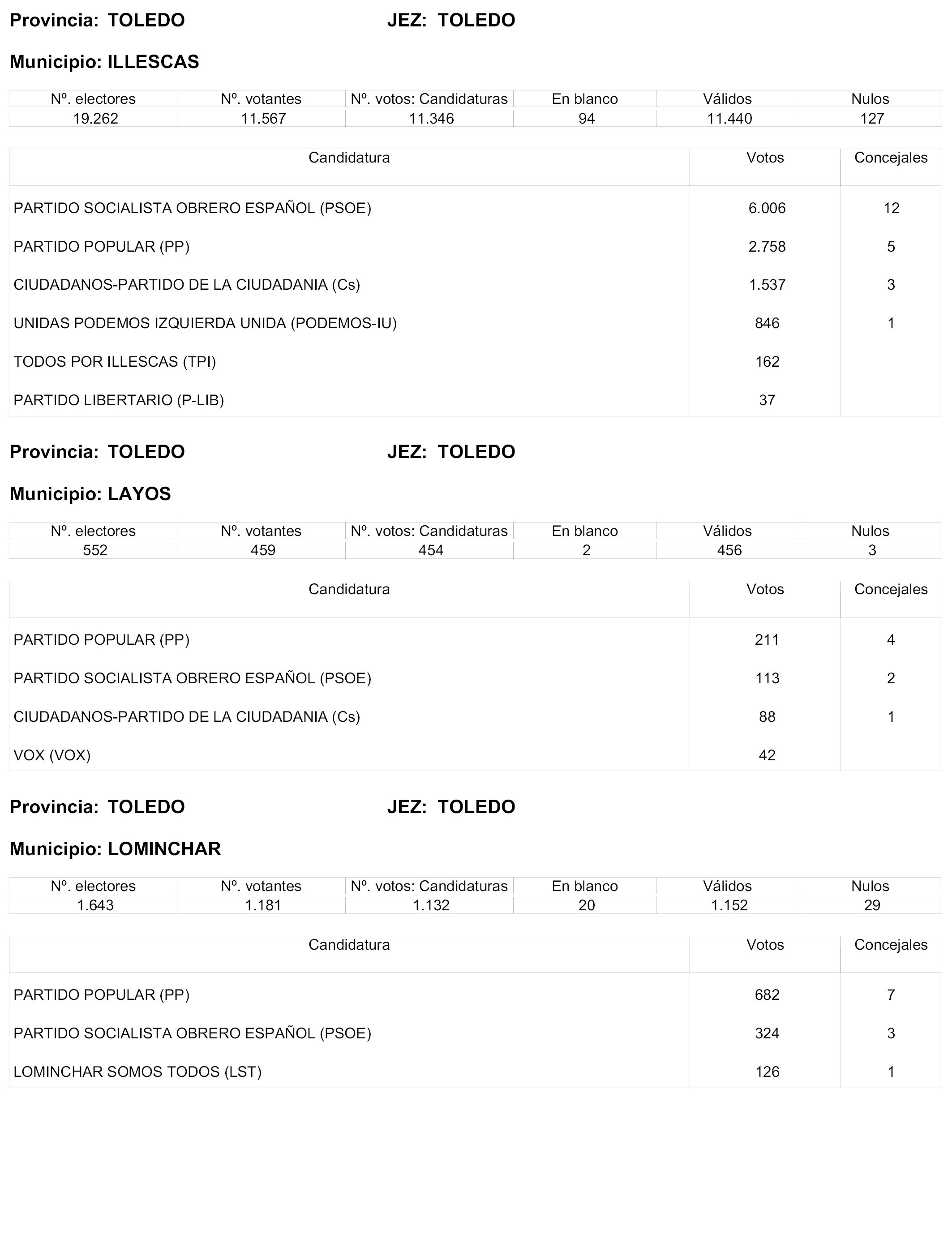 Provincia: TOLEDO JEZ: TOLEDO

Municipio: ILLESCAS

| Nº. electores | Nº. votantes | Nº. votos: Candidaturas | En blanco | Válidos | Nulos |
|---|---|---|---|---|---|
| 19.262 | 11.567 | 11.346 | 94 | 11.440 | 127 |

| Candidatura | Votos | Concejales |
|---|---|---|
| PARTIDO SOCIALISTA OBRERO ESPAÑOL (PSOE) | 6.006 | 12 |
| PARTIDO POPULAR (PP) | 2.758 | 5 |
| CIUDADANOS-PARTIDO DE LA CIUDADANIA (Cs) | 1.537 | 3 |
| UNIDAS PODEMOS IZQUIERDA UNIDA (PODEMOS-IU) | 846 | 1 |
| TODOS POR ILLESCAS (TPI) | 162 | |
| PARTIDO LIBERTARIO (P-LIB) | 37 | |

Provincia: TOLEDO JEZ: TOLEDO

Municipio: LAYOS

| Nº. electores | Nº. votantes | Nº. votos: Candidaturas | En blanco | Válidos | Nulos |
|---|---|---|---|---|---|
| 552 | 459 | 454 | 2 | 456 | 3 |

| Candidatura | Votos | Concejales |
|---|---|---|
| PARTIDO POPULAR (PP) | 211 | 4 |
| PARTIDO SOCIALISTA OBRERO ESPAÑOL (PSOE) | 113 | 2 |
| CIUDADANOS-PARTIDO DE LA CIUDADANIA (Cs) | 88 | 1 |
| VOX (VOX) | 42 | |

Provincia: TOLEDO JEZ: TOLEDO

Municipio: LOMINCHAR

| Nº. electores | Nº. votantes | Nº. votos: Candidaturas | En blanco | Válidos | Nulos |
|---|---|---|---|---|---|
| 1.643 | 1.181 | 1.132 | 20 | 1.152 | 29 |

| Candidatura | Votos | Concejales |
|---|---|---|
| PARTIDO POPULAR (PP) | 682 | 7 |
| PARTIDO SOCIALISTA OBRERO ESPAÑOL (PSOE) | 324 | 3 |
| LOMINCHAR SOMOS TODOS (LST) | 126 | 1 |